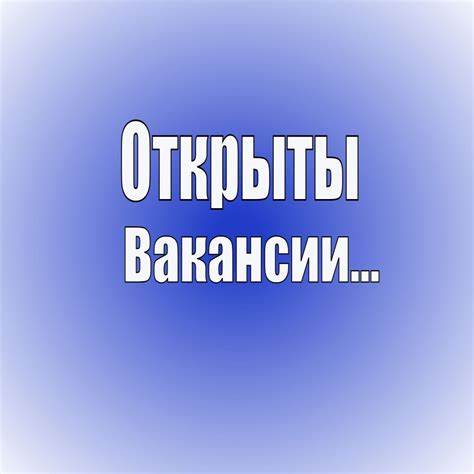 Открыты
Вакансии...